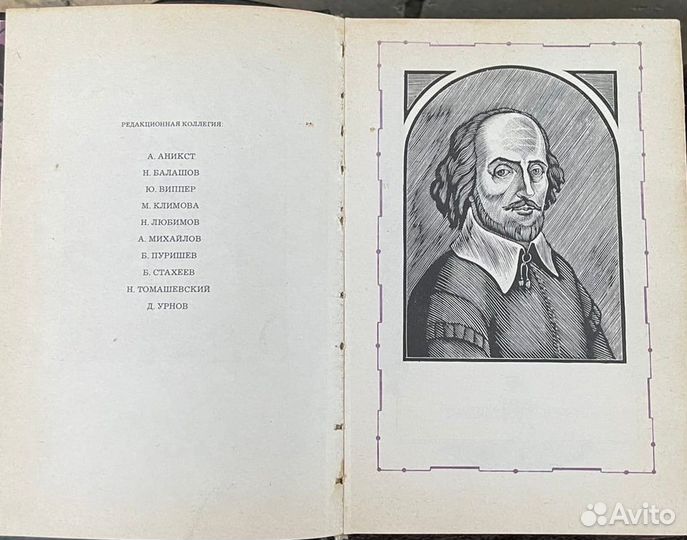 РЕДАКЦИОННАЯ КОЛЛЕГИЯ:

А. АНИКСТ
Н. БАЛАШОВ
Ю. ВИППЕР
М. КЛИМОВА
Н. ЛЮБИМОВ
А. МИХАЙЛОВ
Б. ПУРИШЕВ
Б. СТАХЕЕВ
Н. ТОМАШЕВСКИЙ
Д. УРНОВ

Avito